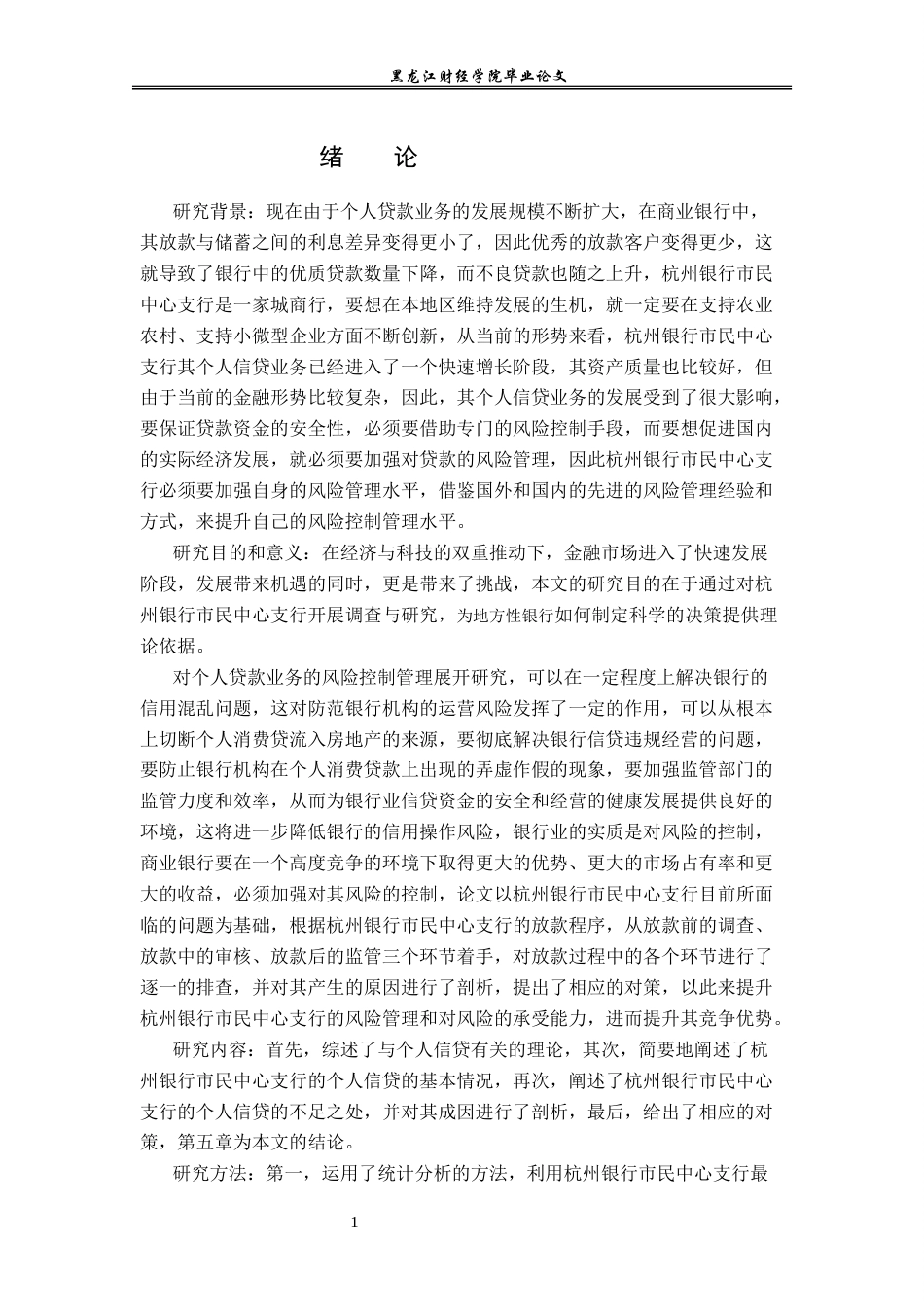 黑龙江财经学院毕业论文

绪　论

研究背景：现在由于个人贷款业务的发展规模不断扩大，在商业银行中，其放款与储蓄之间的利息差异变得更小了，因此优秀的放款客户变得更少，这就导致了银行中的优质贷款数量下降，而不良贷款也随之上升，杭州银行市民中心支行是一家城商行，要想在本地区维持发展的生机，就一定要在支持农业农村、支持小微型企业方面不断创新，从当前的形势来看，杭州银行市民中心支行其个人信贷业务已经进入了一个快速增长阶段，其资产质量也比较好，但由于当前的金融形势比较复杂，因此，其个人信贷业务的发展受到了很大影响，要保证贷款资金的安全性，必须要借助专门的风险控制手段，而要想促进国内的实际经济发展，就必须要加强对贷款的风险管理，因此杭州银行市民中心支行必须要加强自身的风险管理水平，借鉴国外和国内的先进的风险管理经验和方式，来提升自己的风险控制管理水平。

研究目的和意义：在经济与科技的双重推动下，金融市场进入了快速发展阶段，发展带来机遇的同时，更是带来了挑战，本文的研究目的在于通过对杭州银行市民中心支行开展调查与研究，为地方性银行如何制定科学的决策提供理论依据。

对个人贷款业务的风险控制管理展开研究，可以在一定程度上解决银行的信用混乱问题，这对防范银行机构的运营风险发挥了一定的作用，可以从根本上切断个人消费贷流入房地产的来源，要彻底解决银行信贷违规经营的问题，要防止银行机构在个人消费贷款上出现的弄虚作假的现象，要加强监管部门的监管力度和效率，从而为银行业信贷资金的安全和经营的健康发展提供良好的环境，这将进一步降低银行的信用操作风险，银行业的实质是对风险的控制，商业银行要在一个高度竞争的环境下取得更大的优势、更大的市场占有率和更大的收益，必须加强对其风险的控制，论文以杭州银行市民中心支行目前所面临的问题为基础，根据杭州银行市民中心支行的放款程序，从放款前的调查、放款中的审核、放款后的监管三个环节着手，对放款过程中的各个环节进行了逐一的排查，并对其产生的原因进行了剖析，提出了相应的对策，以此来提升杭州银行市民中心支行的风险管理和对风险的承受能力，进而提升其竞争优势。

研究内容：首先，综述了与个人信贷有关的理论，其次，简要地阐述了杭州银行市民中心支行的个人信贷的基本情况，再次，阐述了杭州银行市民中心支行的个人信贷的不足之处，并对其成因进行了剖析，最后，给出了相应的对策，第五章为本文的结论。

研究方法：第一，运用了统计分析的方法，利用杭州银行市民中心支行最

1